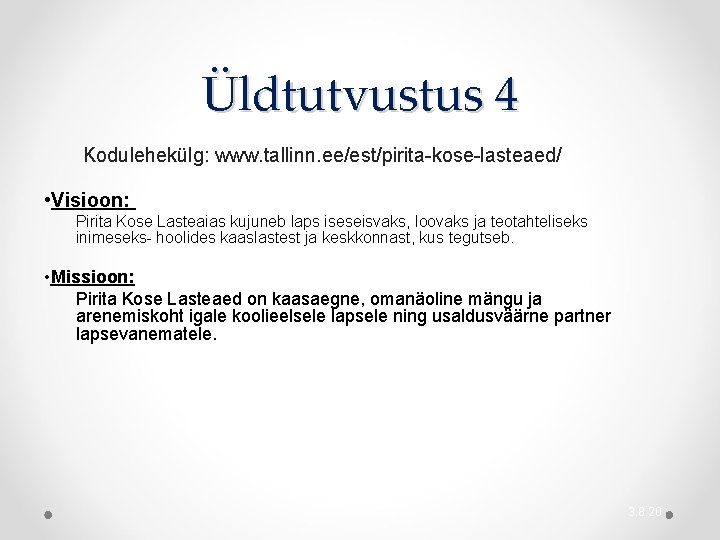 Üldtutvustus 4

Kodulehekülg: www.tallinn.ee/est/pirita-kose-lasteaed/

•Visioon:

Pirita Kose Lasteaias kujuneb laps iseseisvaks, loovaks ja teotahteliseks inimeseks- hoolides kaaslastest ja keskkonnast, kus tegutseb.

•Missioon:

Pirita Kose Lasteaed on kaasaegne, omanäoline mängu ja arenemiskoht igale koolieelsele lapsele ning usaldusväärne partner lapsevanematele.

3.8.20